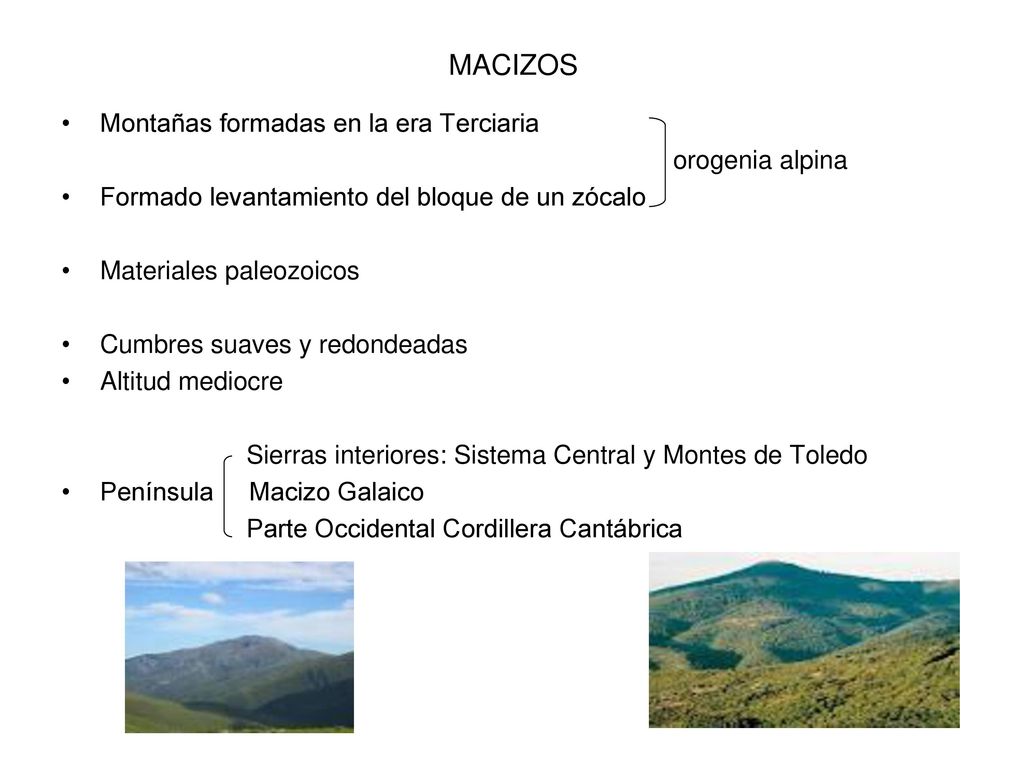 MACIZOS

• Montañas formadas en la era Terciaria

orogenia alpina

• Formado levantamiento del bloque de un zócalo

• Materiales paleozoicos

• Cumbres suaves y redondeadas
• Altitud mediocre

Sierras interiores: Sistema Central y Montes de Toledo
• Península Macizo Galaico
Parte Occidental Cordillera Cantábrica